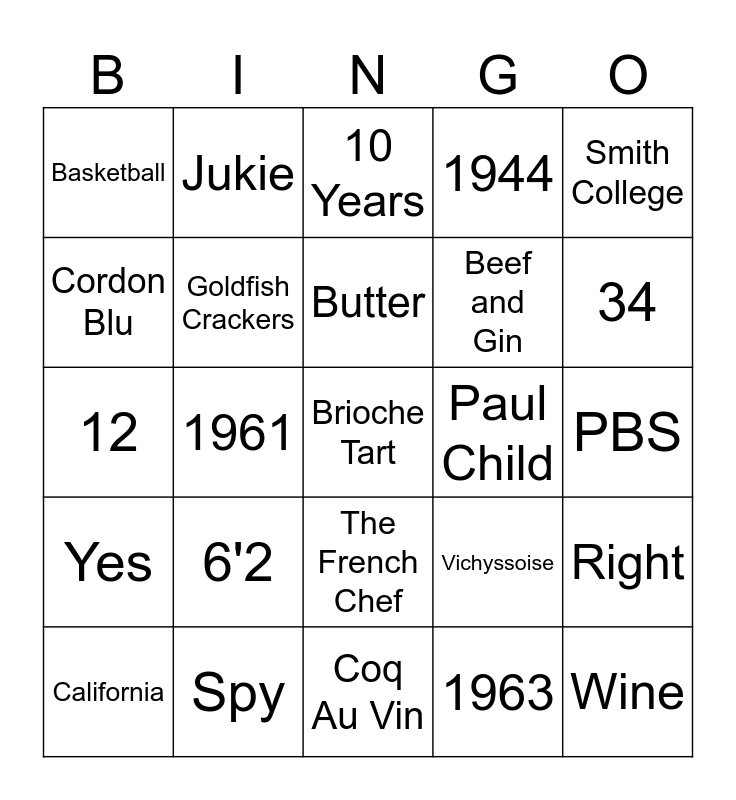 | B | I | N | G | O |
|---|---|---|---|---|
| Basketball | Jukie | 10 Years | 1944 | Smith College |
| Cordon Blu | Goldfish Crackers | Butter | Beef and Gin | 34 |
| 12 | 1961 | Brioche Tart | Paul Child | PBS |
| Yes | 6'2 | The French Chef | Vichyssoise | Right |
| California | Spy | Coq Au Vin | 1963 | Wine |